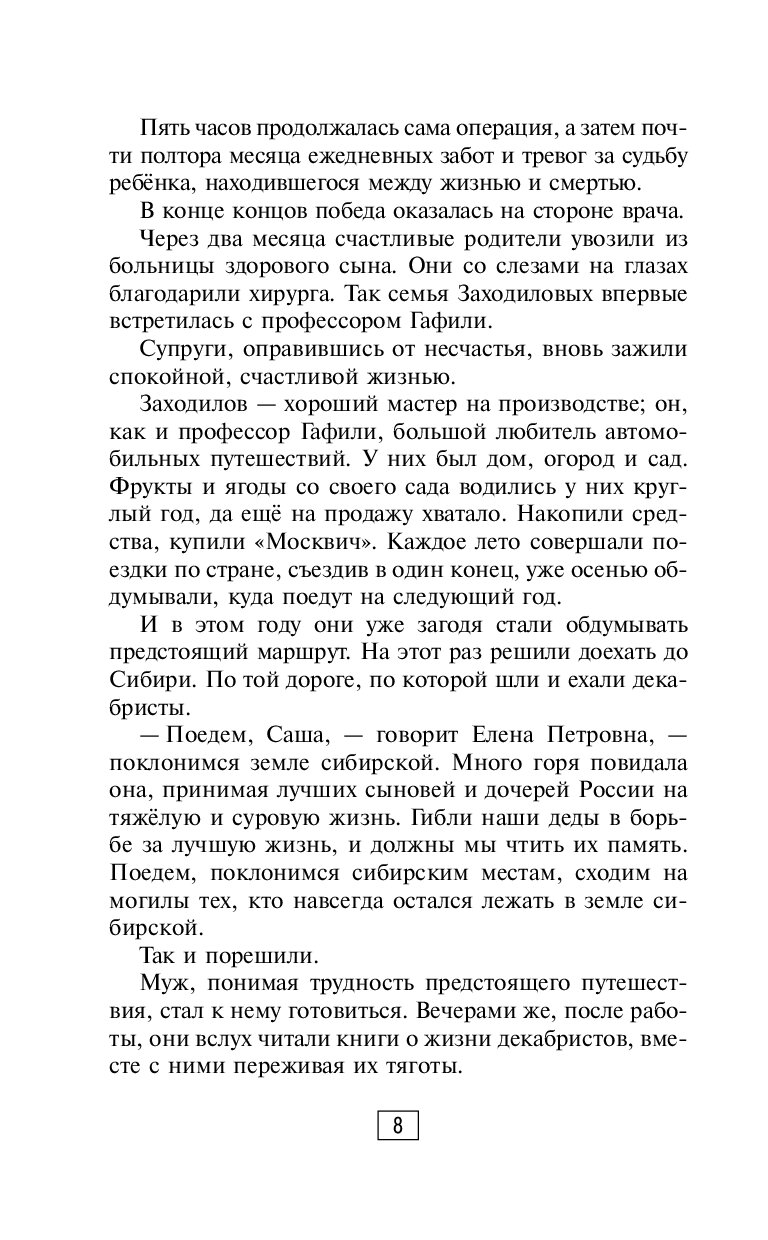 Пять часов продолжалась сама операция, а затем почти полтора месяца ежедневных забот и тревог за судьбу ребёнка, находившегося между жизнью и смертью.

В конце концов победа оказалась на стороне врача.

Через два месяца счастливые родители увозили из больницы здорового сына. Они со слезами на глазах благодарили хирурга. Так семья Заходиловых впервые встретилась с профессором Гафили.

Супруги, оправившись от несчастья, вновь зажили спокойной, счастливой жизнью.

Заходилов — хороший мастер на производстве; он, как и профессор Гафили, большой любитель автомобильных путешествий. У них был дом, огород и сад. Фрукты и ягоды со своего сада водились у них круглый год, да ещё на продажу хватало. Накопили средства, купили «Москвич». Каждое лето совершали поездки по стране, съездив в один конец, уже осенью обдумывали, куда поедут на следующий год.

И в этом году они уже загодя стали обдумывать предстоящий маршрут. На этот раз решили доехать до Сибири. По той дороге, по которой шли и ехали декабристы.

— Поедем, Саша, — говорит Елена Петровна, — поклонимся земле сибирской. Много горя повидала она, принимая лучших сыновей и дочерей России на тяжёлую и суровую жизнь. Гибли наши деды в борьбе за лучшую жизнь, и должны мы чтить их память. Поедем, поклонимся сибирским местам, сходим на могилы тех, кто навсегда остался лежать в земле сибирской.

Так и порешили.

Муж, понимая трудность предстоящего путешествия, стал к нему готовиться. Вечерами же, после работы, они вслух читали книги о жизни декабристов, вместе с ними переживая их тяготы.

8